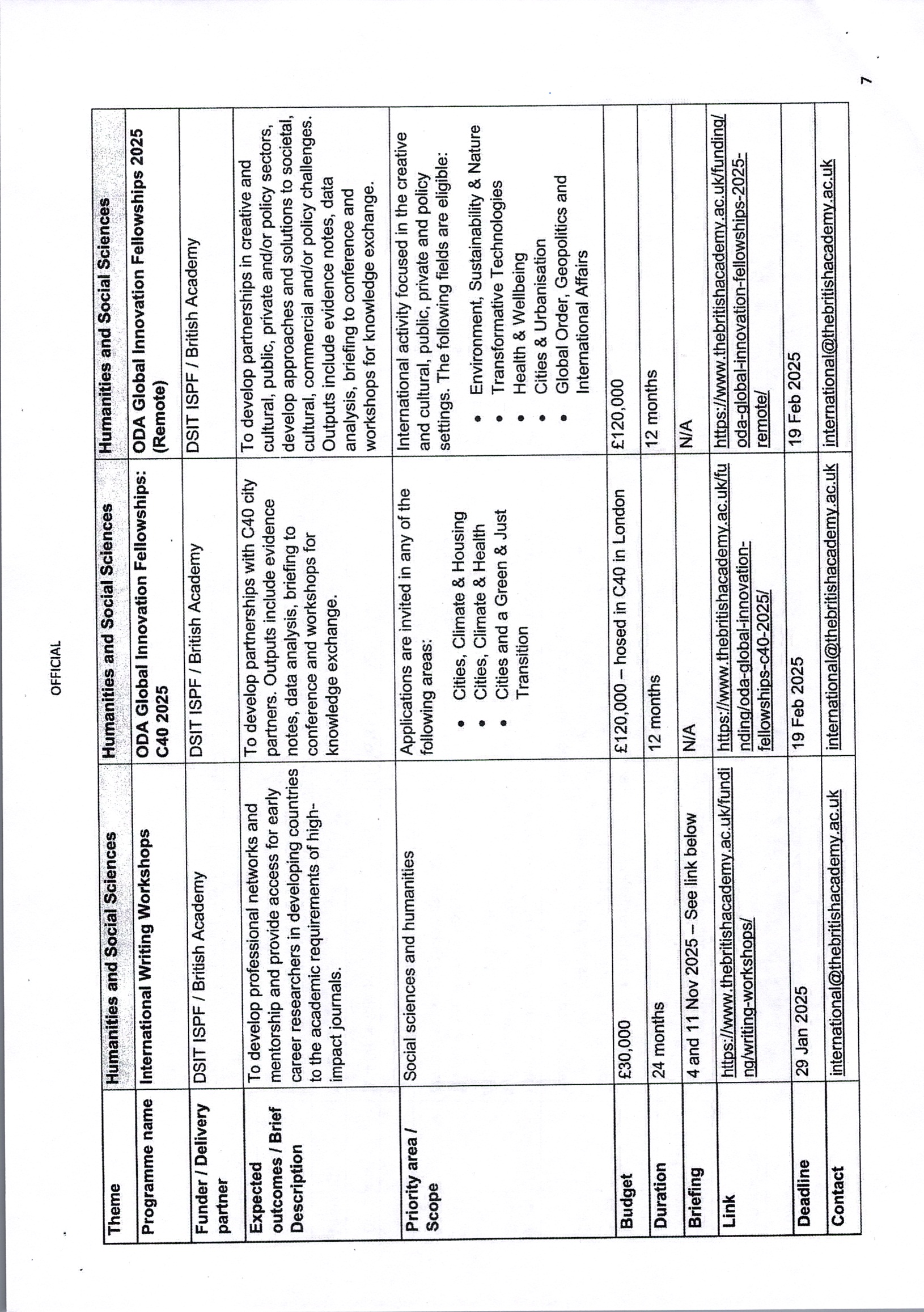 OFFICIAL

| Theme | Humanities and Social Sciences | Humanities and Social Sciences | Humanities and Social Sciences |
|---|---|---|---|
| Programme name | International Writing Workshops | ODA Global Innovation Fellowships: C40 2025 | ODA Global Innovation Fellowships 2025 (Remote) |
| Funder / Delivery partner | DSIT ISPF / British Academy | DSIT ISPF / British Academy | DSIT ISPF / British Academy |
| Expected outcomes / Brief Description | To develop professional networks and mentorship and provide access for early career researchers in developing countries to the academic requirements of high-impact journals. | To develop partnerships with C40 city partners. Outputs include evidence notes, data analysis, briefing to conference and workshops for knowledge exchange. | To develop partnerships in creative and cultural, public, private and/or policy sectors, develop approaches and solutions to societal, cultural, commercial and/or policy challenges. Outputs include evidence notes, data analysis, briefing to conference and workshops for knowledge exchange. |
| Priority area / Scope | Social sciences and humanities | Applications are invited in any of the following areas: • Cities, Climate & Housing • Cities, Climate & Health • Cities and a Green & Just Transition | International activity focused in the creative and cultural, public, private and policy settings. The following fields are eligible: • Environment, Sustainability & Nature • Transformative Technologies • Health & Wellbeing • Cities & Urbanisation • Global Order, Geopolitics and International Affairs |
| Budget | £30,000 | £120,000 – hosed in C40 in London | £120,000 |
| Duration | 24 months | 12 months | 12 months |
| Briefing | 4 and 11 Nov 2025 – See link below | N/A | N/A |
| Link | https://www.thebritishacademy.ac.uk/funding/writing-workshops/ | https://www.thebritishacademy.ac.uk/funding/oda-global-innovation-fellowships-c40-2025/ | https://www.thebritishacademy.ac.uk/funding/oda-global-innovation-fellowships-2025-remote/ |
| Deadline | 29 Jan 2025 | 19 Feb 2025 | 19 Feb 2025 |
| Contact | international@thebritishacademy.ac.uk | international@thebritishacademy.ac.uk | international@thebritishacademy.ac.uk |

7